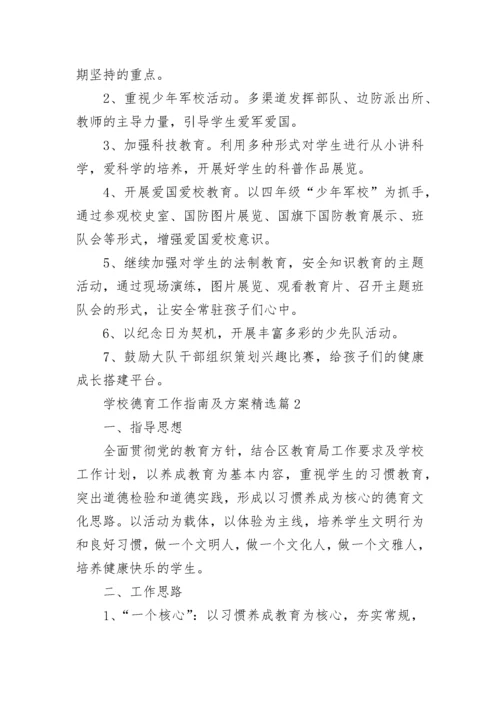 期坚持的重点。

2、重视少年军校活动。多渠道发挥部队、边防派出所、教师的主导力量，引导学生爱军爱国。

3、加强科技教育。利用多种形式对学生进行从小讲科学，爱科学的培养，开展好学生的科普作品展览。

4、开展爱国爱校教育。以四年级“少年军校”为抓手，通过参观校史室、国防图片展览、国旗下国防教育展示、班队会等形式，增强爱国爱校意识。

5、继续加强对学生的法制教育，安全知识教育的主题活动，通过现场演练，图片展览、观看教育片、召开主题班队会的形式，让安全常驻孩子们心中。

6、以纪念日为契机，开展丰富多彩的少先队活动。

7、鼓励大队干部组织策划兴趣比赛，给孩子们的健康成长搭建平台。

学校德育工作指南及方案精选篇2

一、指导思想

全面贯彻党的教育方针，结合区教育局工作要求及学校工作计划，以养成教育为基本内容，重视学生的习惯教育，突出道德检验和道德实践，形成以习惯养成为核心的德育文化思路。以活动为载体，以体验为主线，培养学生文明行为和良好习惯，做一个文明人，做一个文化人，做一个文雅人，培养健康快乐的学生。

二、工作思路

1、“一个核心”：以习惯养成教育为核心，夯实常规，